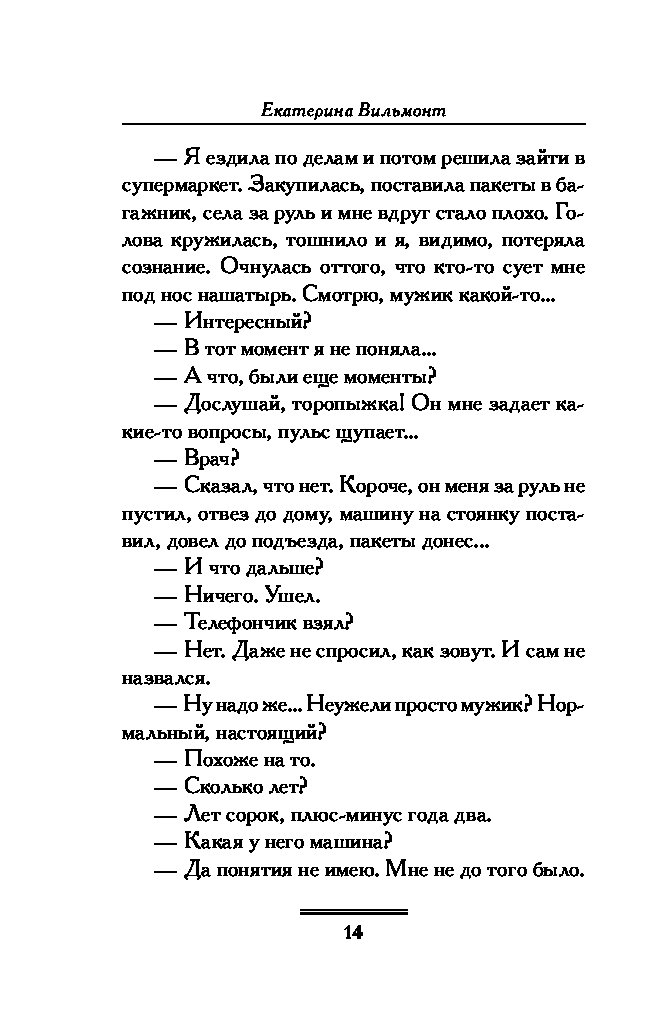 Екатерина Вильмонт

— Я ездила по делам и потом решила зайти в супермаркет. Закупилась, поставила пакеты в багажник, села за руль и мне вдруг стало плохо. Голова кружилась, тошнило и я, видимо, потеряла сознание. Очнулась оттого, что кто-то сует мне под нос нашатырь. Смотрю, мужик какой-то...

— Интересный?

— В тот момент я не поняла...

— А что, были еще моменты?

— Дослушай, торопыжка! Он мне задает какие-то вопросы, пульс щупает...

— Врач?

— Сказал, что нет. Короче, он меня за руль не пустил, отвез до дому, машину на стоянку поставил, довел до подъезда, пакеты донес...

— И что дальше?

— Ничего. Ушел.

— Телефончик взял?

— Нет. Даже не спросил, как зовут. И сам не назвался.

— Ну надо же... Неужели просто мужик? Нормальный, настоящий?

— Похоже на то.

— Сколько лет?

— Лет сорок, плюс-минус года два.

— Какая у него машина?

— Да понятия не имею. Мне не до того было.

14